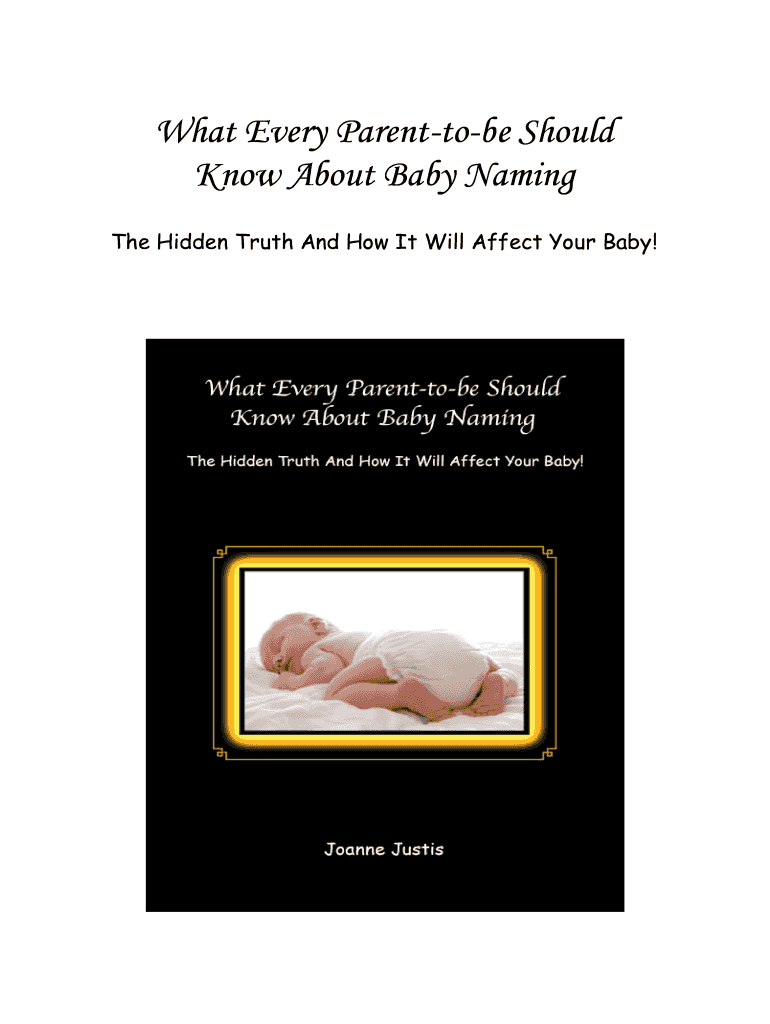 What Every Parent-to-be Should
Know About Baby Naming

The Hidden Truth And How It Will Affect Your Baby!

What Every Parent-to-be Should
Know About Baby Naming

The Hidden Truth And How It Will Affect Your Baby!

Joanne Justis